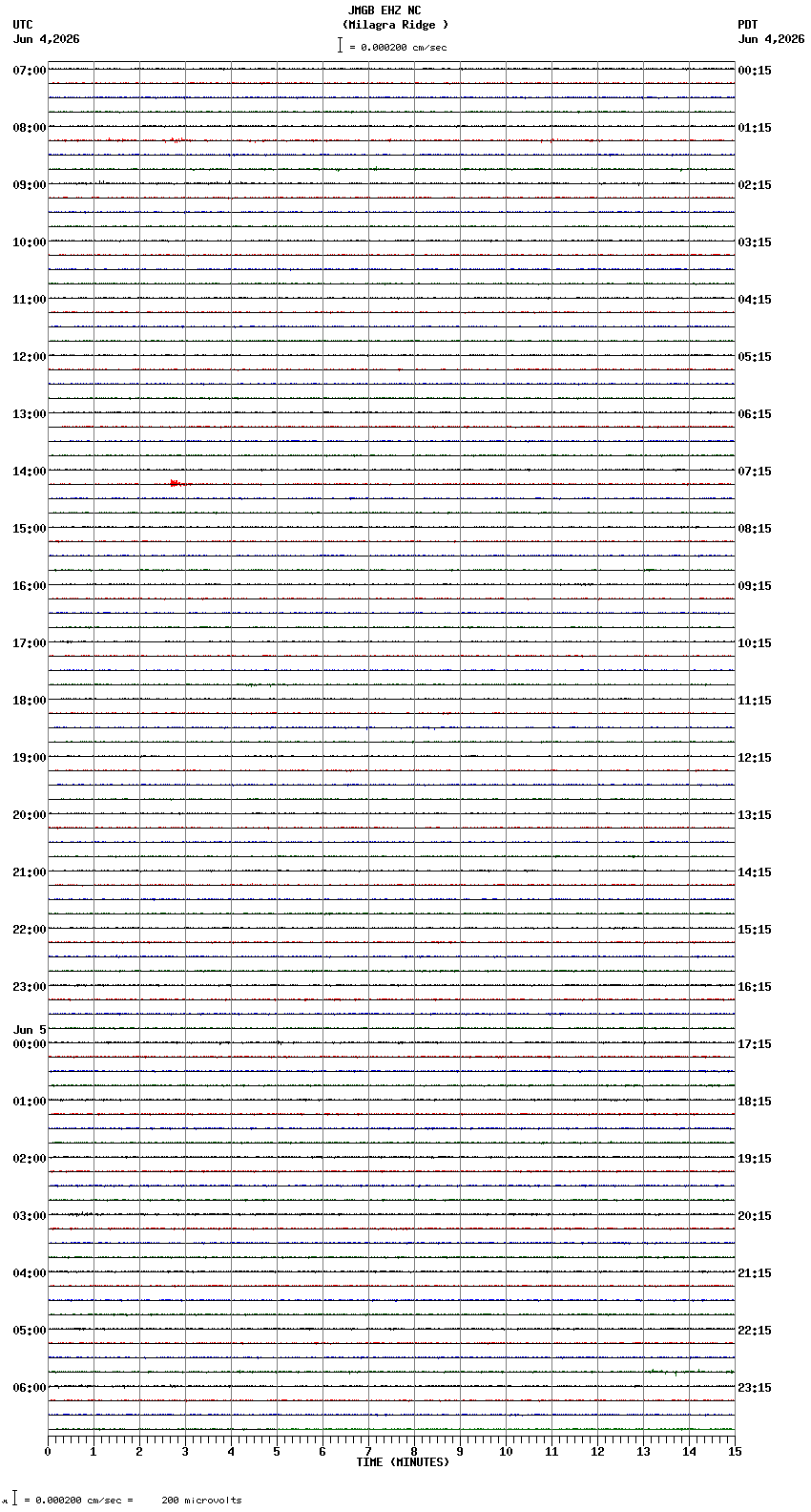 JMGB EHZ NC
(Milagra Ridge )
= 0.000200 cm/sec

UTC
Jun 4,2026

PDT
Jun 4,2026

07:00
08:00
09:00
10:00
11:00
12:00
13:00
14:00
15:00
16:00
17:00
18:00
19:00
20:00
21:00
22:00
23:00
Jun 5
00:00
01:00
02:00
03:00
04:00
05:00
06:00

00:15
01:15
02:15
03:15
04:15
05:15
06:15
07:15
08:15
09:15
10:15
11:15
12:15
13:15
14:15
15:15
16:15
17:15
18:15
19:15
20:15
21:15
22:15
23:15

0 1 2 3 4 5 6 7 8 9 10 11 12 13 14 15
TIME (MINUTES)

= 0.000200 cm/sec = 200 microvolts